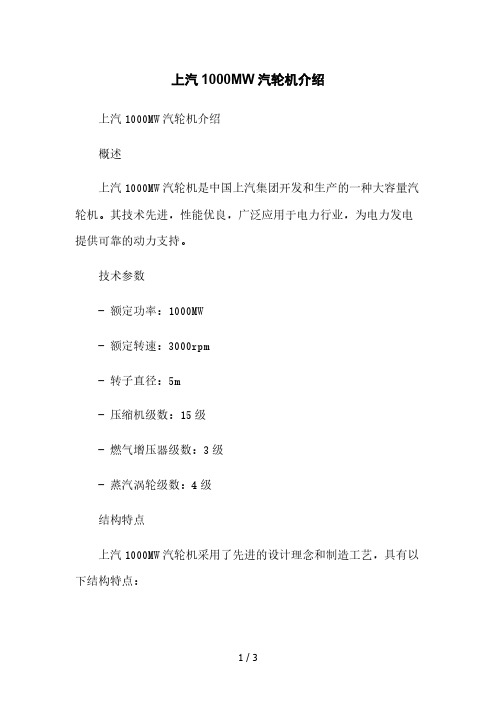 上汽 1000MW 汽轮机介绍

上汽 1000MW 汽轮机介绍

概述

上汽 1000MW 汽轮机是中国上汽集团开发和生产的一种大容量汽轮机。其技术先进，性能优良，广泛应用于电力行业，为电力发电提供可靠的动力支持。

技术参数

- 额定功率：1000MW

- 额定转速：3000rpm

- 转子直径：5m

- 压缩机级数：15 级

- 燃气增压器级数：3 级

- 蒸汽涡轮级数：4 级

结构特点

上汽 1000MW 汽轮机采用了先进的设计理念和制造工艺，具有以下结构特点：

1 / 3